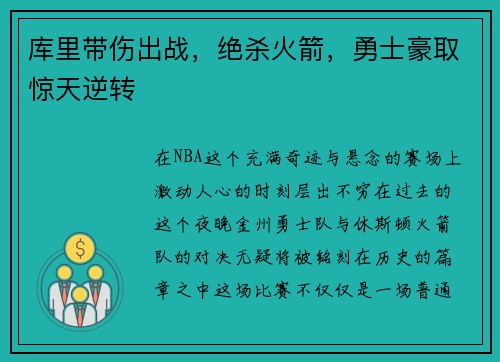 库里带伤出战，绝杀火箭，勇士豪取惊天逆转

在NBA这个充满奇迹与悬念的赛场上激动人心的时刻层出不穷在过去的这个夜晚金州勇士队与休斯顿火箭队的对决无疑将被铭刻在历史的篇章之中这场比赛不仅仅是一场普通

$